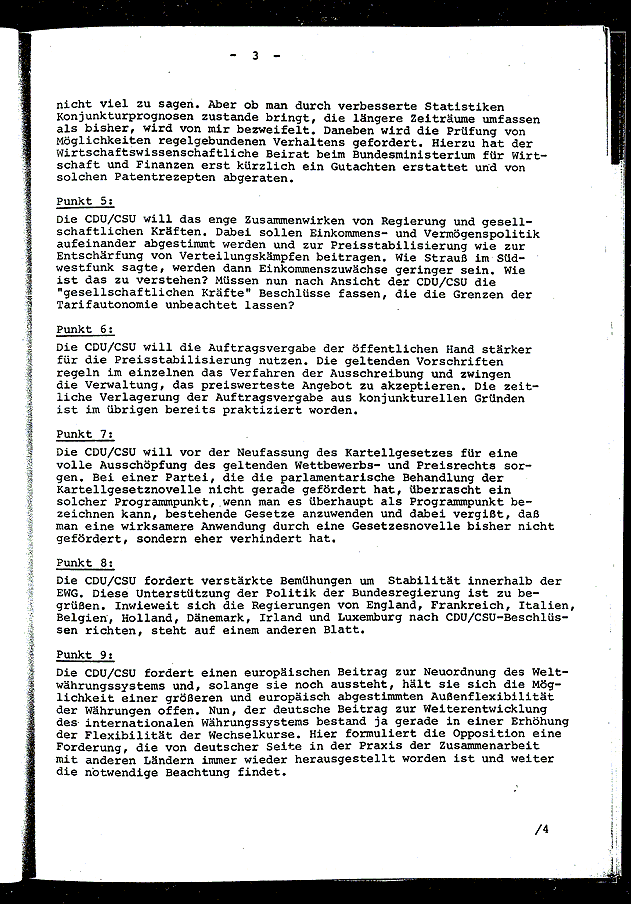 - 3 -

nicht viel zu sagen. Aber ob man durch verbesserte Statistiken Konjunkturprognosen zustande bringt, die längere Zeiträume umfassen als bisher, wird von mir bezweifelt. Daneben wird die Prüfung von Möglichkeiten regelgebundenen Verhaltens gefordert. Hierzu hat der Wirtschaftswissenschaftliche Beirat beim Bundesministerium für Wirtschaft und Finanzen erst kürzlich ein Gutachten erstattet und von solchen Patentrezepten abgeraten.

Punkt 5:
Die CDU/CSU will das enge Zusammenwirken von Regierung und gesellschaftlichen Kräften. Dabei sollen Einkommens- und Vermögenspolitik aufeinander abgestimmt werden und zur Preisstabilisierung wie zur Entschärfung von Verteilungskämpfen beitragen. Wie Strauß im Südwestfunk sagte, werden dann Einkommenszuwächse geringer sein. Wie ist das zu verstehen? Müssen nun nach Ansicht der CDU/CSU die "gesellschaftlichen Kräfte" Beschlüsse fassen, die die Grenzen der Tarifautonomie unbeachtet lassen?

Punkt 6:
Die CDU/CSU will die Auftragsvergabe der öffentlichen Hand stärker für die Preisstabilisierung nutzen. Die geltenden Vorschriften regeln im einzelnen das Verfahren der Ausschreibung und zwingen die Verwaltung, das preiswerteste Angebot zu akzeptieren. Die zeitliche Verlagerung der Auftragsvergabe aus konjunkturellen Gründen ist im übrigen bereits praktiziert worden.

Punkt 7:
Die CDU/CSU will vor der Neufassung des Kartellgesetzes für eine volle Ausschöpfung des geltenden Wettbewerbs- und Preisrechts sorgen. Bei einer Partei, die die parlamentarische Behandlung der Kartellgesetznovelle nicht gerade gefördert hat, überrascht ein solcher Programmpunkt, wenn man es überhaupt als Programmpunkt bezeichnen kann, bestehende Gesetze anzuwenden und dabei vergißt, daß man eine wirksamere Anwendung durch eine Gesetzesnovelle bisher nicht gefördert, sondern eher verhindert hat.

Punkt 8:
Die CDU/CSU fordert verstärkte Bemühungen um Stabilität innerhalb der EWG. Diese Unterstützung der Politik der Bundesregierung ist zu begrüßen. Inwieweit sich die Regierungen von England, Frankreich, Italien, Belgien, Holland, Dänemark, Irland und Luxemburg nach CDU/CSU-Beschlüssen richten, steht auf einem anderen Blatt.

Punkt 9:
Die CDU/CSU fordert einen europäischen Beitrag zur Neuordnung des Weltwährungssystems und, solange sie noch aussteht, hält sie sich die Möglichkeit einer größeren und europäisch abgestimmten Außenflexibilität der Währungen offen. Nun, der deutsche Beitrag zur Weiterentwicklung des internationalen Währungssystems bestand ja gerade in einer Erhöhung der Flexibilität der Wechselkurse. Hier formuliert die Opposition eine Forderung, die von deutscher Seite in der Praxis der Zusammenarbeit mit anderen Ländern immer wieder herausgestellt worden ist und weiter die notwendige Beachtung findet.

/4